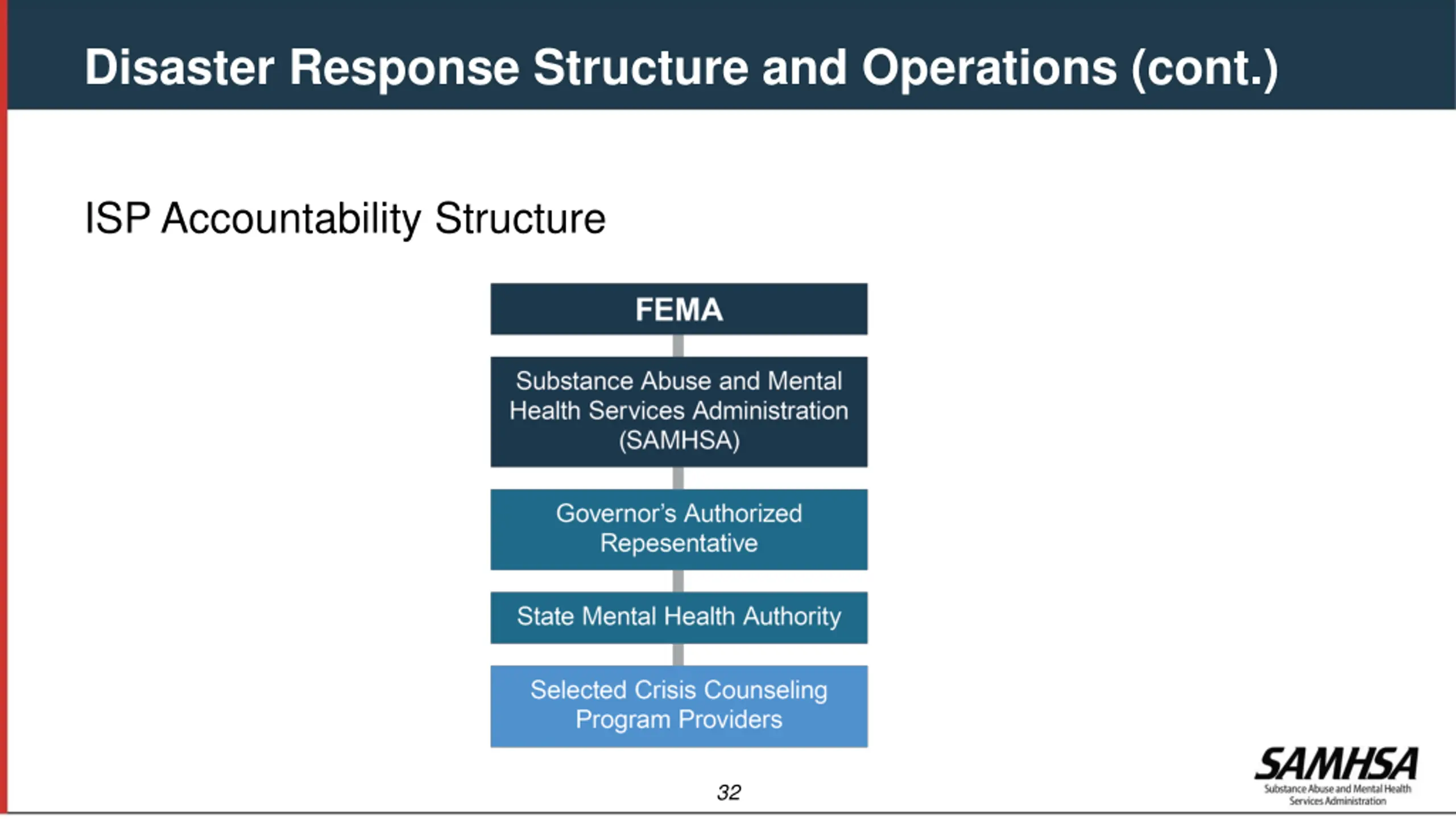 Disaster Response Structure and Operations (cont.)

ISP Accountability Structure

FEMA

Substance Abuse and Mental Health Services Administration (SAMHSA)

Governor's Authorized Repesentative

State Mental Health Authority

Selected Crisis Counseling Program Providers

32

SAMHSA
Substance Abuse and Mental Health Services Administration